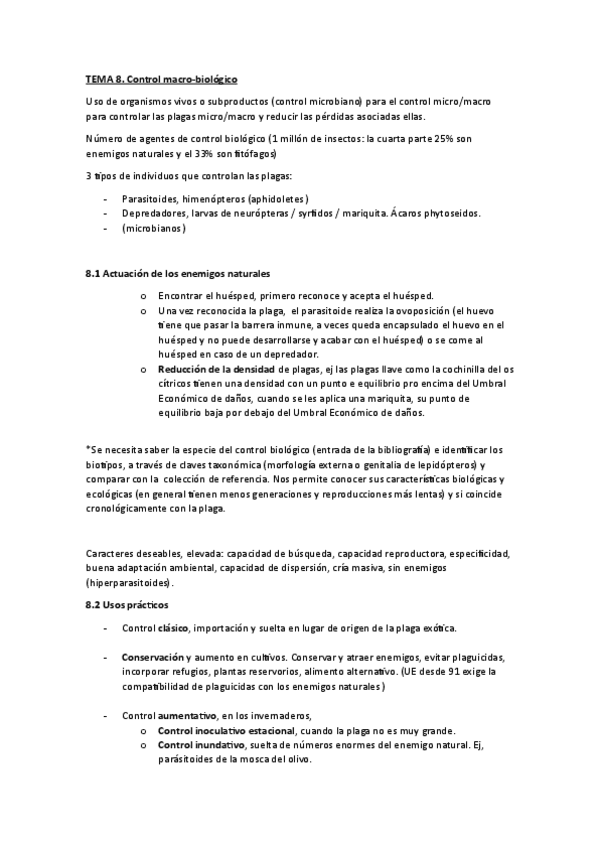 TEMA 8. Control macro-biológico

Uso de organismos vivos o subproductos (control microbiano) para el control micro/macro para controlar las plagas micro/macro y reducir las pérdidas asociadas ellas.

Número de agentes de control biológico (1 millón de insectos: la cuarta parte 25% son enemigos naturales y el 33% son fitófagos)

3 tipos de individuos que controlan las plagas:

- Parasitoides, himenópteros (aphidoletes)
- Depredadores, larvas de neurópteras / syrfidos / mariquita. Ácaros phytoseidos.
- (microbianos)

8.1 Actuación de los enemigos naturales

o Encontrar el huésped, primero reconoce y acepta el huésped.
o Una vez reconocida la plaga, el parasitoide realiza la ovoposición (el huevo tiene que pasar la barrera inmune, a veces queda encapsulado el huevo en el huésped y no puede desarrollarse y acabar con el huésped) o se come al huésped en caso de un depredador.
o Reducción de la densidad de plagas, ej las plagas llave como la cochinilla del os cítricos tienen una densidad con un punto e equilibrio pro encima del Umbral Económico de daños, cuando se les aplica una mariquita, su punto de equilibrio baja por debajo del Umbral Económico de daños.

*Se necesita saber la especie del control biológico (entrada de la bibliografía) e identificar los biotipos, a través de claves taxonómica (morfología externa o genitalia de lepidópteros) y comparar con la colección de referencia. Nos permite conocer sus características biológicas y ecológicas (en general tienen menos generaciones y reproducciones más lentas) y si coincide cronológicamente con la plaga.

Caracteres deseables, elevada: capacidad de búsqueda, capacidad reproductora, especificidad, buena adaptación ambiental, capacidad de dispersión, cría masiva, sin enemigos (hiperparasitoides).

8.2 Usos prácticos

- Control clásico, importación y suelta en lugar de origen de la plaga exótica.

- Conservación y aumento en cultivos. Conservar y atraer enemigos, evitar plaguicidas, incorporar refugios, plantas reservorios, alimento alternativo. (UE desde 91 exige la compatibilidad de plaguicidas con los enemigos naturales)

- Control aumentativo, en los invernaderos,
o Control inoculativo estacional, cuando la plaga no es muy grande.
o Control inundativo, suelta de números enormes del enemigo natural. Ej, parásitoides de la mosca del olivo.